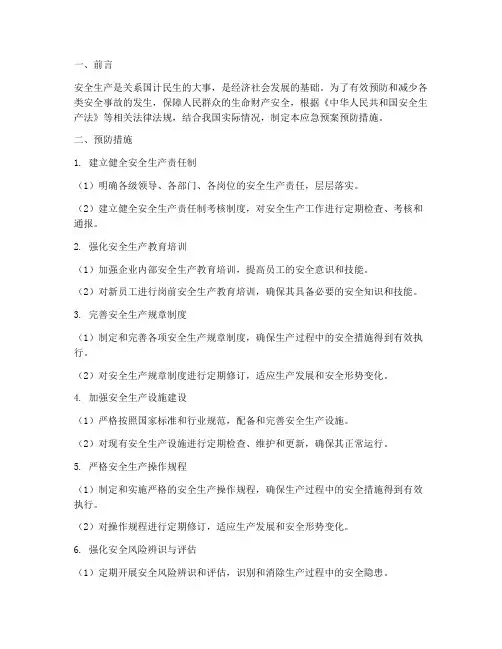 一、前言

安全生产是关系国计民生的大事，是经济社会发展的基础。为了有效预防和减少各类安全事故的发生，保障人民群众的生命财产安全，根据《中华人民共和国安全生产法》等相关法律法规，结合我国实际情况，制定本应急预案预防措施。

二、预防措施

1. 建立健全安全生产责任制

（1）明确各级领导、各部门、各岗位的安全生产责任，层层落实。

（2）建立健全安全生产责任制考核制度，对安全生产工作进行定期检查、考核和通报。

2. 强化安全生产教育培训

（1）加强企业内部安全生产教育培训，提高员工的安全意识和技能。

（2）对新员工进行岗前安全生产教育培训，确保其具备必要的安全知识和技能。

3. 完善安全生产规章制度

（1）制定和完善各项安全生产规章制度，确保生产过程中的安全措施得到有效执行。

（2）对安全生产规章制度进行定期修订，适应生产发展和安全形势变化。

4. 加强安全生产设施建设

（1）严格按照国家标准和行业规范，配备和完善安全生产设施。

（2）对现有安全生产设施进行定期检查、维护和更新，确保其正常运行。

5. 严格安全生产操作规程

（1）制定和实施严格的安全生产操作规程，确保生产过程中的安全措施得到有效执行。

（2）对操作规程进行定期修订，适应生产发展和安全形势变化。

6. 强化安全风险辨识与评估

（1）定期开展安全风险辨识和评估，识别和消除生产过程中的安全隐患。